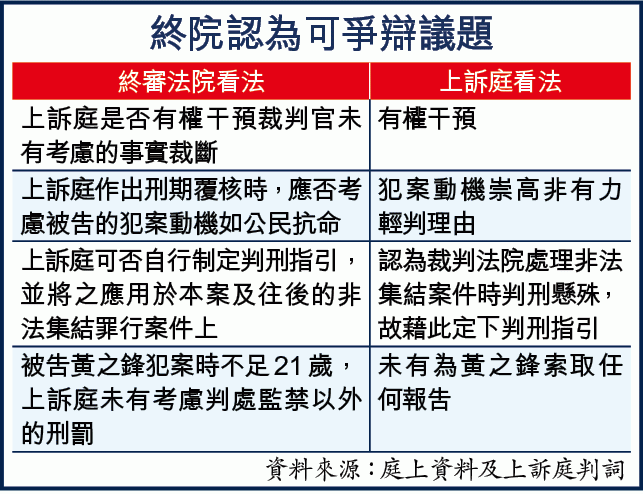 終院認為可爭辯議題

| 終審法院看法 | 上訴庭看法 |
|---|---|
| 上訴庭是否有權干預裁判官未有考慮的事實裁斷 | 有權干預 |
| 上訴庭作出刑期覆核時，應否考慮被告的犯案動機如公民抗命 | 犯案動機崇高非有力輕判理由 |
| 上訴庭可否自行制定判刑指引，並將之應用於本案及往後的非法集結罪行案件上 | 認為裁判法院處理非法集結案件時判刑懸殊，故藉此定下判刑指引 |
| 被告黃之鋒犯案時不足21歲，上訴庭未有考慮判處監禁以外的刑罰 | 未有為黃之鋒索取任何報告 |

資料來源：庭上資料及上訴庭判詞